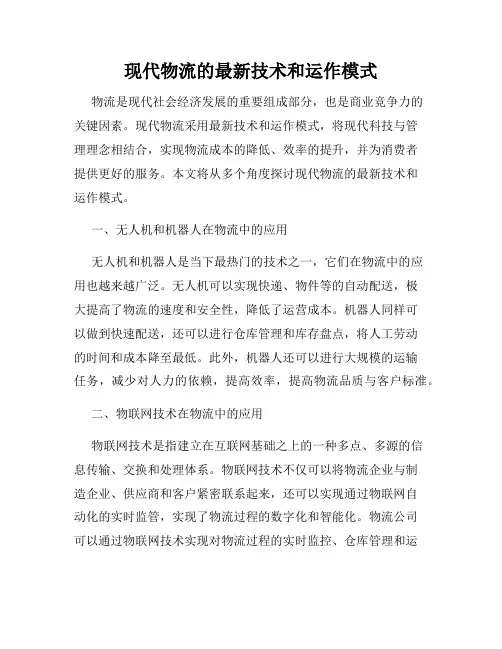 现代物流的最新技术和运作模式

物流是现代社会经济发展的重要组成部分，也是商业竞争力的关键因素。现代物流采用最新技术和运作模式，将现代科技与管理理念相结合，实现物流成本的降低、效率的提升，并为消费者提供更好的服务。本文将从多个角度探讨现代物流的最新技术和运作模式。

一、无人机和机器人在物流中的应用

无人机和机器人是当下最热门的技术之一，它们在物流中的应用也越来越广泛。无人机可以实现快递、物件等的自动配送，极大提高了物流的速度和安全性，降低了运营成本。机器人同样可以做到快速配送，还可以进行仓库管理和库存盘点，将人工劳动的时间和成本降至最低。此外，机器人还可以进行大规模的运输任务，减少对人力的依赖，提高效率，提高物流品质与客户标准。

二、物联网技术在物流中的应用

物联网技术是指建立在互联网基础之上的一种多点、多源的信息传输、交换和处理体系。物联网技术不仅可以将物流企业与制造企业、供应商和客户紧密联系起来，还可以实现通过物联网自动化的实时监管，实现了物流过程的数字化和智能化。物流公司可以通过物联网技术实现对物流过程的实时监控、仓库管理和运